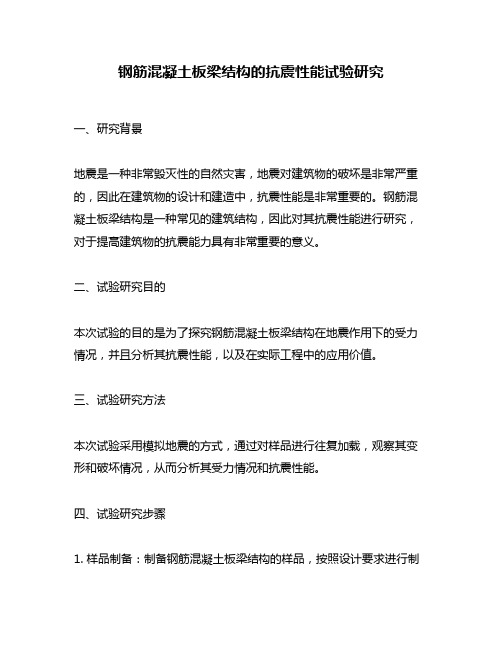 钢筋混凝土板梁结构的抗震性能试验研究

一、研究背景

地震是一种非常毁灭性的自然灾害，地震对建筑物的破坏是非常严重的，因此在建筑物的设计和建造中，抗震性能是非常重要的。钢筋混凝土板梁结构是一种常见的建筑结构，因此对其抗震性能进行研究，对于提高建筑物的抗震能力具有非常重要的意义。

二、试验研究目的

本次试验的目的是为了探究钢筋混凝土板梁结构在地震作用下的受力情况，并且分析其抗震性能，以及在实际工程中的应用价值。

三、试验研究方法

本次试验采用模拟地震的方式，通过对样品进行往复加载，观察其变形和破坏情况，从而分析其受力情况和抗震性能。

四、试验研究步骤

1. 样品制备：制备钢筋混凝土板梁结构的样品，按照设计要求进行制